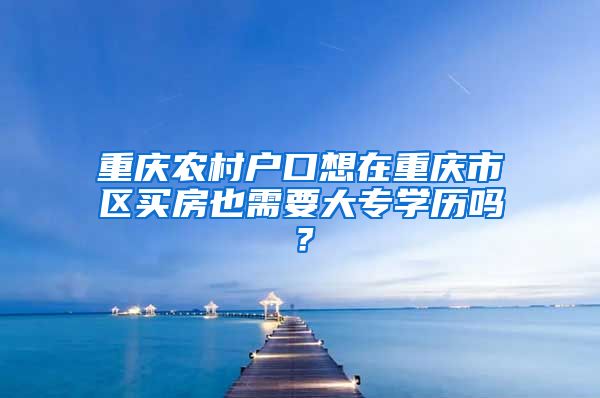 重庆农村户口想在重庆市区买房也需要大专学历吗？